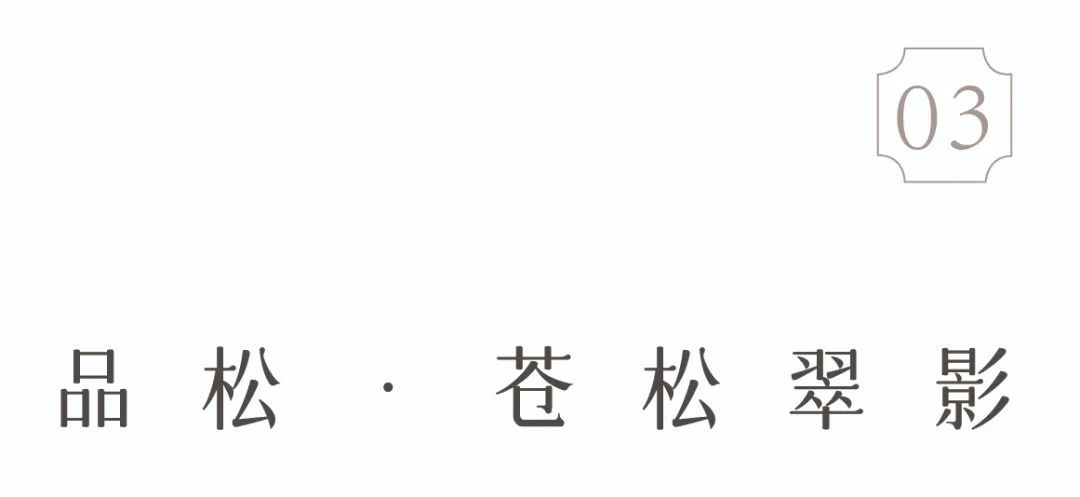 03

品松 · 苍松翠影